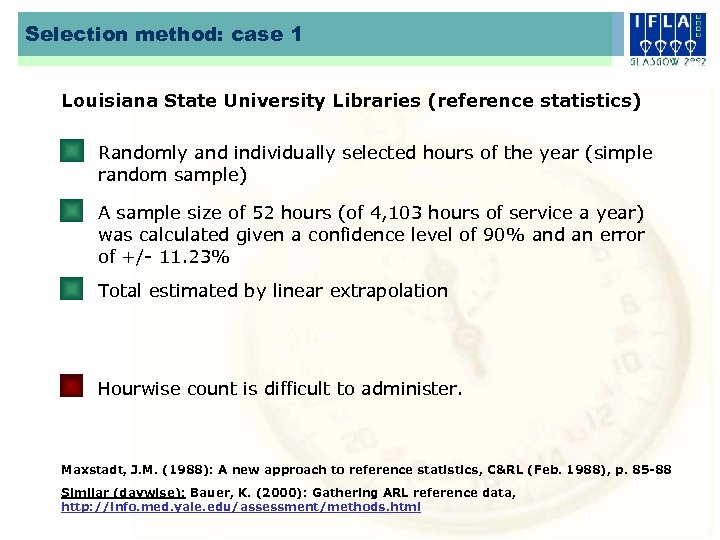 Selection method: case 1

IFLA
GLASGOW 2002

Louisiana State University Libraries (reference statistics)

Randomly and individually selected hours of the year (simple random sample)

A sample size of 52 hours (of 4,103 hours of service a year) was calculated given a confidence level of 90% and an error of +/- 11.23%

Total estimated by linear extrapolation

Hourwise count is difficult to administer.

Maxstadt, J.M. (1988): A new approach to reference statistics, C&RL (Feb. 1988), p. 85-88

Similar (daywise): Bauer, K. (2000): Gathering ARL reference data, http://info.med.yale.edu/assessment/methods.html